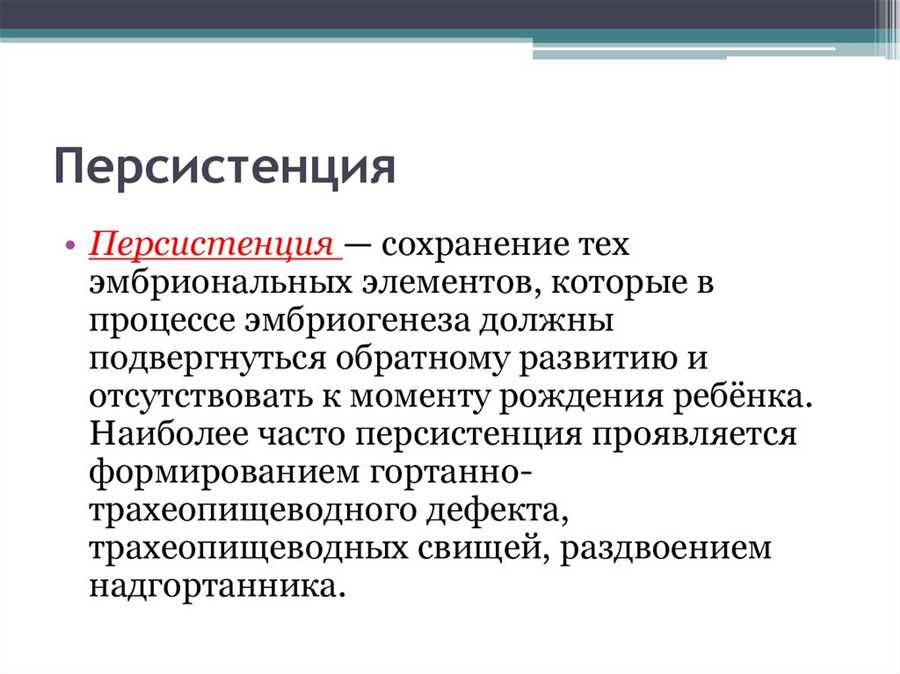 Персистенция

• Персистенция — сохранение тех эмбриональных элементов, которые в процессе эмбриогенеза должны подвергнуться обратному развитию и отсутствовать к моменту рождения ребёнка. Наиболее часто персистенция проявляется формированием гортанно-трахеопищеводного дефекта, трахеопищеводных свищей, раздвоением надгортанника.